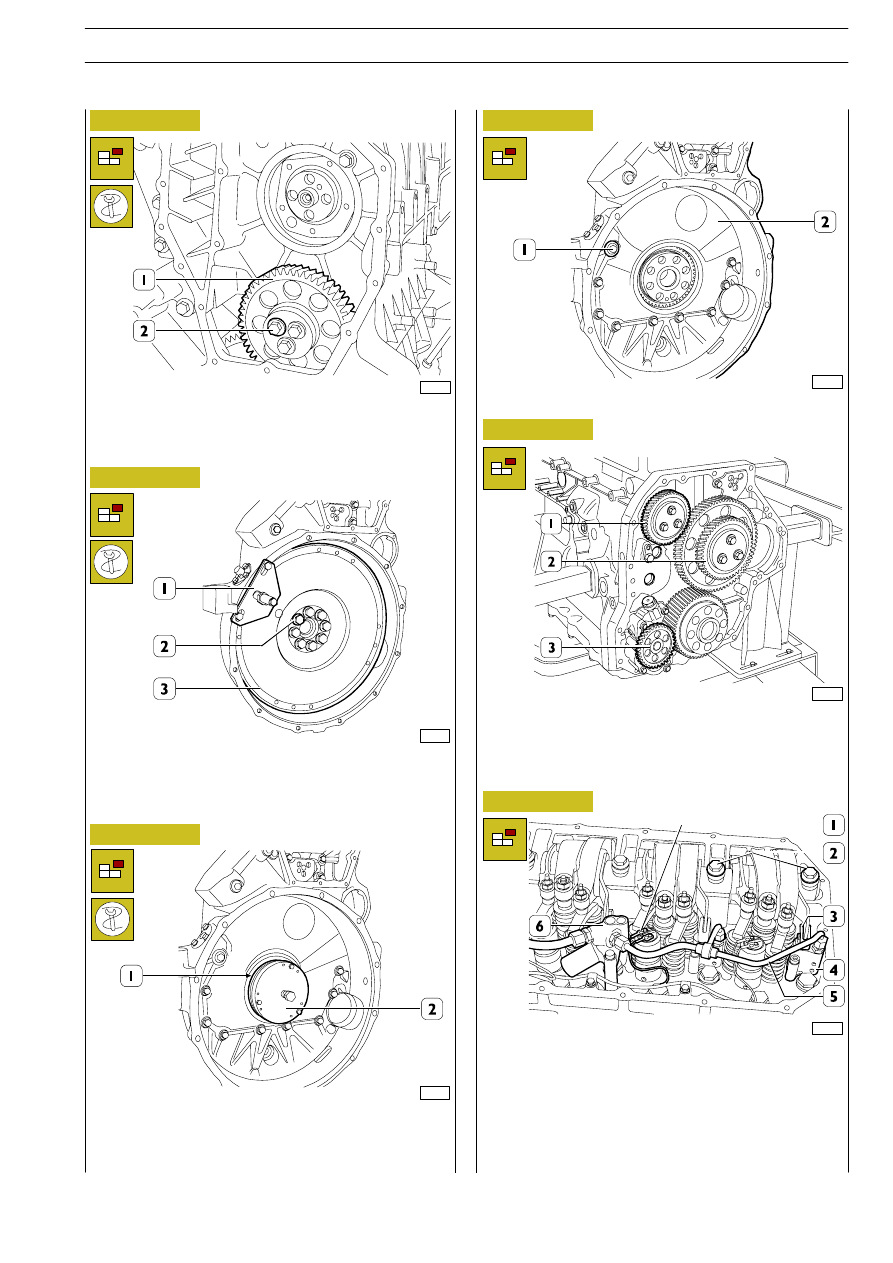 1

2

1

2

3

1

2

1

2

1

2

3

1

2

3

4

5

6